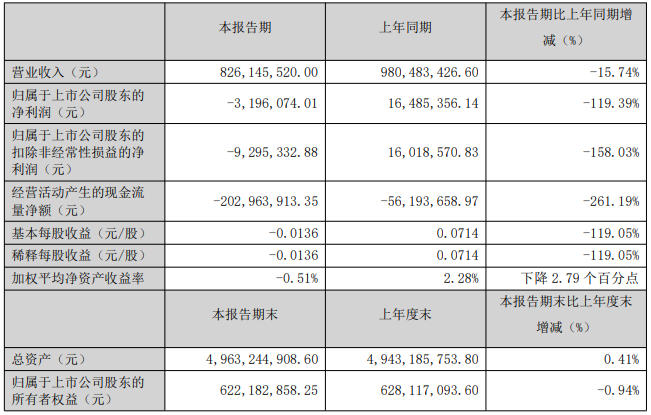 |  | 本报告期 | 上年同期 | 本报告期比上年同期增减（%） |
|---|---|---|---|
| 营业收入（元） | 826,145,520.00 | 980,483,426.60 | -15.74% |
| 归属于上市公司股东的净利润（元） | -3,196,074.01 | 16,485,356.14 | -119.39% |
| 归属于上市公司股东的扣除非经常性损益的净利润（元） | -9,295,332.88 | 16,018,570.83 | -158.03% |
| 经营活动产生的现金流量净额（元） | -202,963,913.35 | -56,193,658.97 | -261.19% |
| 基本每股收益（元/股） | -0.0136 | 0.0714 | -119.05% |
| 稀释每股收益（元/股） | -0.0136 | 0.0714 | -119.05% |
| 加权平均净资产收益率 | -0.51% | 2.28% | 下降2.79个百分点 |
|  | 本报告期末 | 上年度末 | 本报告期末比上年度末增减（%） |
| 总资产（元） | 4,963,244,908.60 | 4,943,185,753.80 | 0.41% |
| 归属于上市公司股东的所有者权益（元） | 622,182,858.25 | 628,117,093.60 | -0.94% |